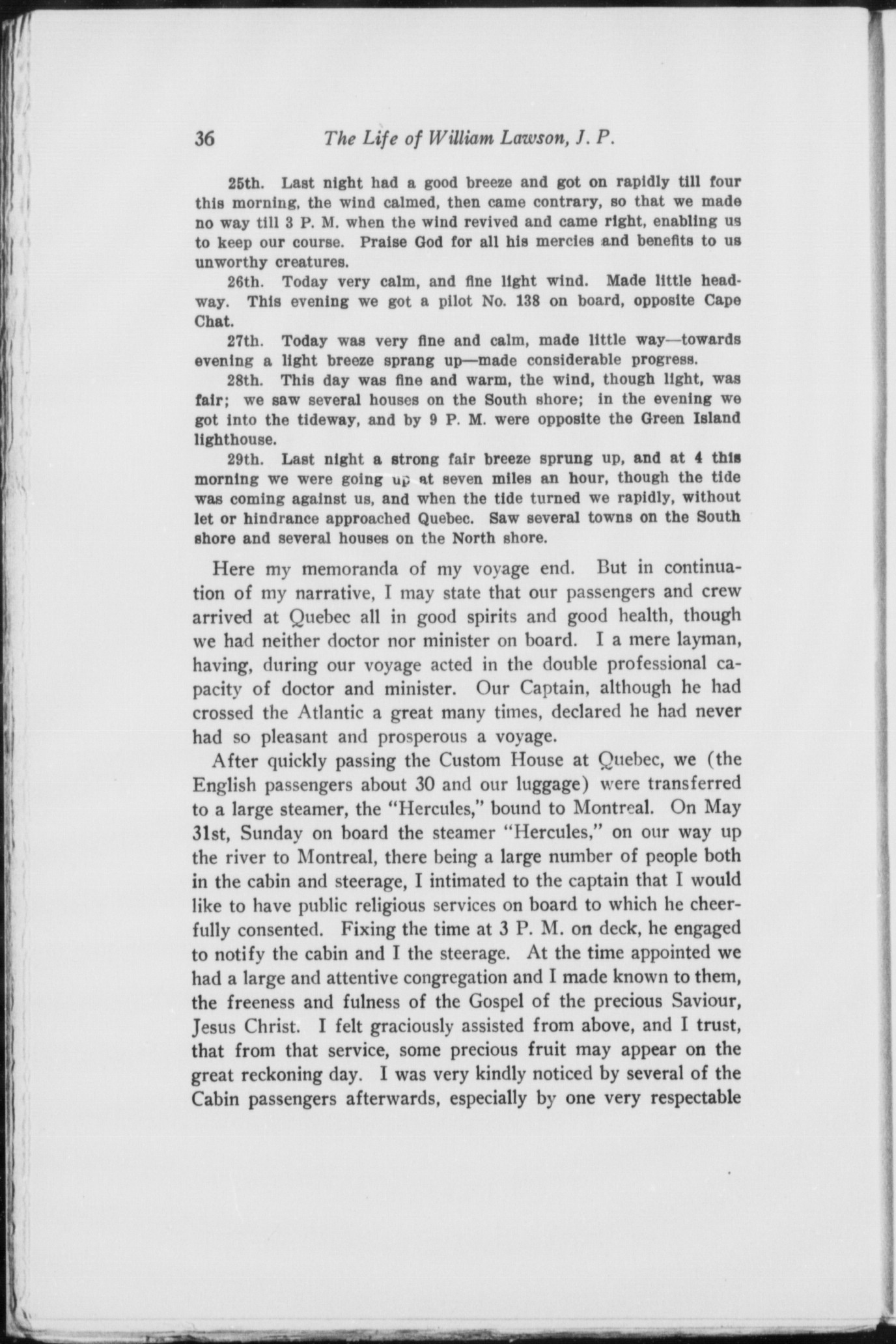 36 The Life of William Lawson, J. P.

25th. Last night had a good breeze and got on rapidly till four this morning, the wind calmed, then came contrary, so that we made no way till 3 P. M. when the wind revived and came right, enabling us to keep our course. Praise God for all his mercies and benefits to us unworthy creatures.

26th. Today very calm, and fine light wind. Made little headway. This evening we got a pilot No. 138 on board, opposite Cape Chat.

27th. Today was very fine and calm, made little way—towards evening a light breeze sprang up—made considerable progress.

28th. This day was fine and warm, the wind, though light, was fair; we saw several houses on the South shore; in the evening we got into the tideway, and by 9 P. M. were opposite the Green Island lighthouse.

29th. Last night a strong fair breeze sprung up, and at 4 this morning we were going up at seven miles an hour, though the tide was coming against us, and when the tide turned we rapidly, without let or hindrance approached Quebec. Saw several towns on the South shore and several houses on the North shore.

Here my memoranda of my voyage end. But in continuation of my narrative, I may state that our passengers and crew arrived at Quebec all in good spirits and good health, though we had neither doctor nor minister on board. I a mere layman, having, during our voyage acted in the double professional capacity of doctor and minister. Our Captain, although he had crossed the Atlantic a great many times, declared he had never had so pleasant and prosperous a voyage.

After quickly passing the Custom House at Quebec, we (the English passengers about 30 and our luggage) were transferred to a large steamer, the "Hercules," bound to Montreal. On May 31st, Sunday on board the steamer "Hercules," on our way up the river to Montreal, there being a large number of people both in the cabin and steerage, I intimated to the captain that I would like to have public religious services on board to which he cheerfully consented. Fixing the time at 3 P. M. on deck, he engaged to notify the cabin and I the steerage. At the time appointed we had a large and attentive congregation and I made known to them, the freeness and fulness of the Gospel of the precious Saviour, Jesus Christ. I felt graciously assisted from above, and I trust, that from that service, some precious fruit may appear on the great reckoning day. I was very kindly noticed by several of the Cabin passengers afterwards, especially by one very respectable